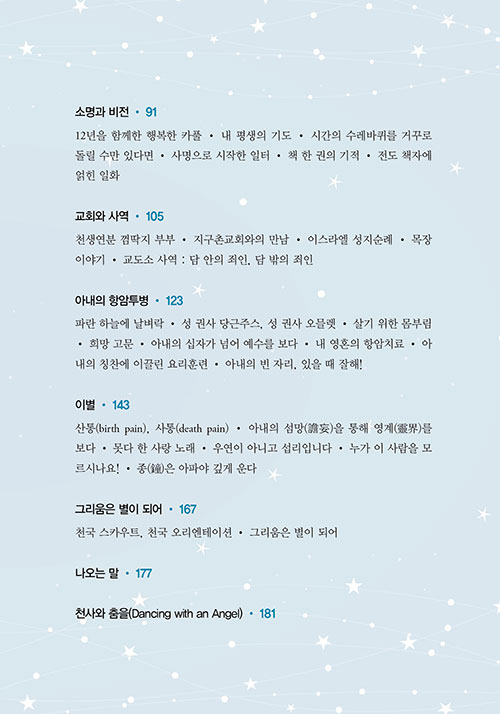 소명과 비전 • 91

12년을 함께한 행복한 카풀 • 내 평생의 기도 • 시간의 수레바퀴를 거꾸로 돌릴 수만 있다면 • 사명으로 시작한 일터 • 책 한 권의 기적 • 전도 책자에 얽힌 일화

교회와 사역 • 105

천생연분 껌딱지 부부 • 지구촌교회와의 만남 • 이스라엘 성지순례 • 목장 이야기 • 교도소 사역 : 담 안의 죄인, 담 밖의 죄인

아내의 항암투병 • 123

파란 하늘에 날벼락 • 성 권사 당근주스, 성 권사 오믈렛 • 살기 위한 몸부림 • 희망 고문 • 아내의 십자가 넘어 예수를 보다 • 내 영혼의 항암치료 • 아내의 칭찬에 이끌린 요리훈련 • 아내의 빈 자리, 있을 때 잘해!

이별 • 143

산통(birth pain), 사통(death pain) • 아내의 섬망(譫妄)을 통해 영계(靈界)를 보다 • 못다 한 사랑 노래 • 우연이 아니고 섭리입니다 • 누가 이 사람을 모르시나요! • 종(鐘)은 아파야 깊게 운다

그리움은 별이 되어 • 167

천국 스카우트, 천국 오리엔테이션 • 그리움은 별이 되어

나오는 말 • 177

천사와 춤을(Dancing with an Angel) • 181